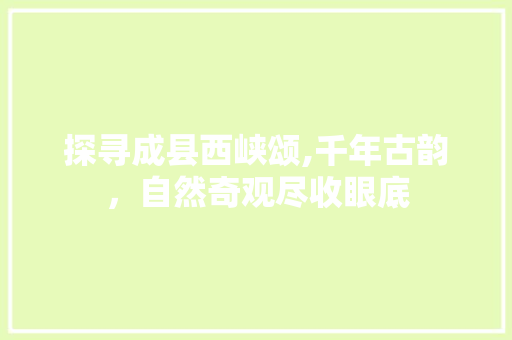 探寻成县西峡颂,千年古韵，自然奇观尽收眼底